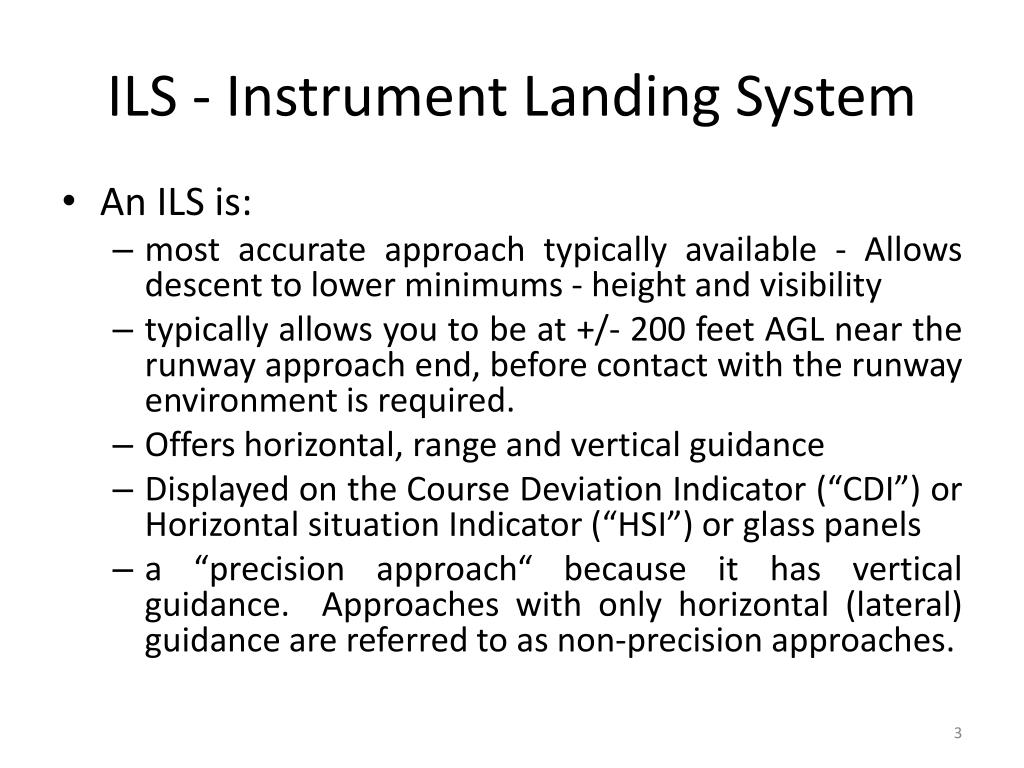 ILS - Instrument Landing System

• An ILS is:
– most accurate approach typically available - Allows descent to lower minimums - height and visibility
– typically allows you to be at +/- 200 feet AGL near the runway approach end, before contact with the runway environment is required.
– Offers horizontal, range and vertical guidance
– Displayed on the Course Deviation Indicator (“CDI”) or Horizontal situation Indicator (“HSI”) or glass panels
– a “precision approach“ because it has vertical guidance. Approaches with only horizontal (lateral) guidance are referred to as non-precision approaches.

3